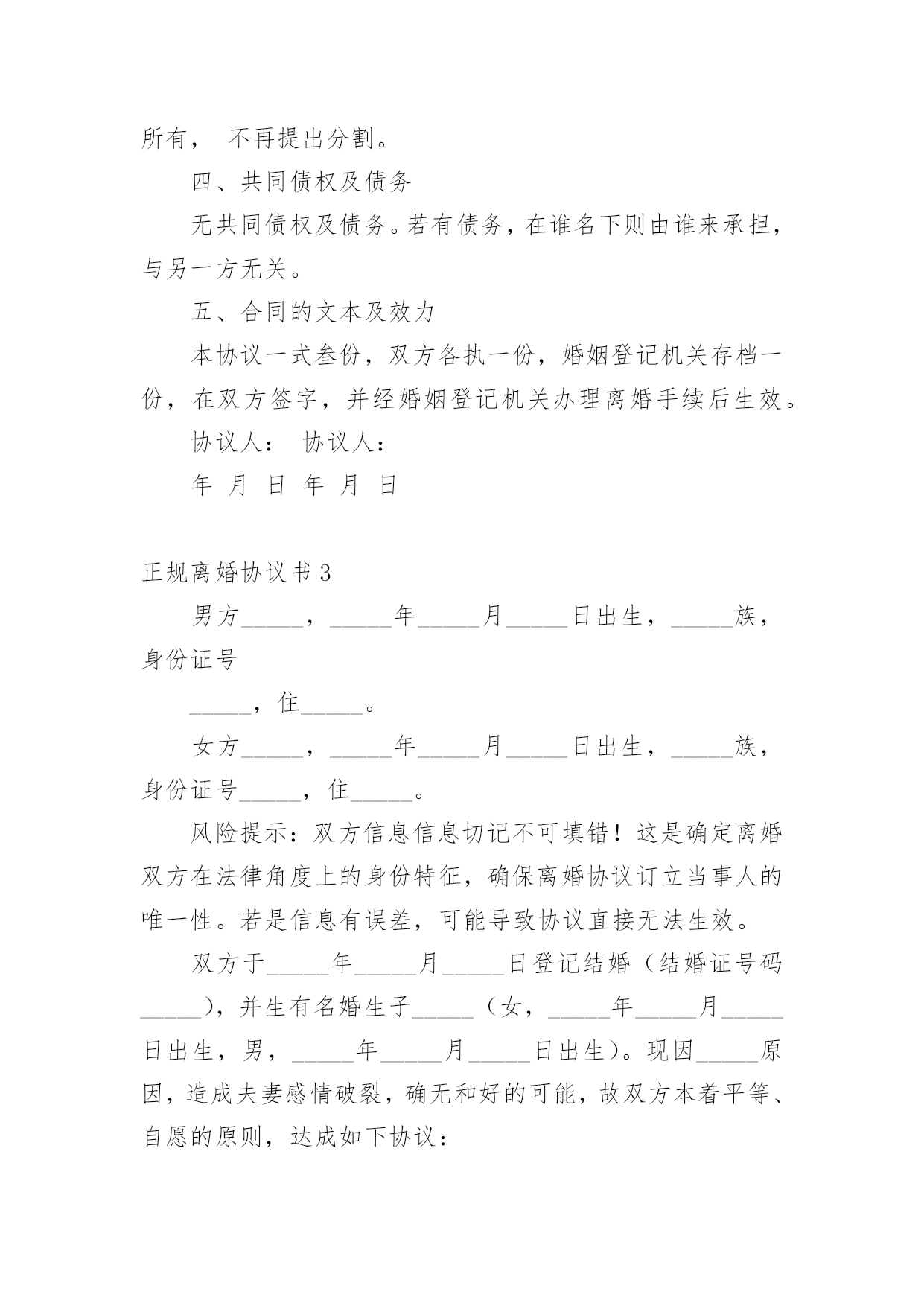 所有， 不再提出分割。

四、共同债权及债务

无共同债权及债务。若有债务，在谁名下则由谁来承担，与另一方无关。

五、合同的文本及效力

本协议一式叁份，双方各执一份，婚姻登记机关存档一份，在双方签字，并经婚姻登记机关办理离婚手续后生效。

协议人： 协议人：

年 月 日 年 月 日

正规离婚协议书3

男方_____，_____年_____月_____日出生，_____族，身份证号

_____，住_____。

女方_____，_____年_____月_____日出生，_____族，身份证号_____，住_____。

风险提示：双方信息信息切记不可填错！这是确定离婚双方在法律角度上的身份特征，确保离婚协议订立当事人的唯一性。若是信息有误差，可能导致协议直接无法生效。

双方于_____年_____月_____日登记结婚（结婚证号码_____），并生有名婚生子_____（女，_____年_____月_____日出生，男，_____年_____月_____日出生）。现因_____原因，造成夫妻感情破裂，确无和好的可能，故双方本着平等、自愿的原则，达成如下协议：